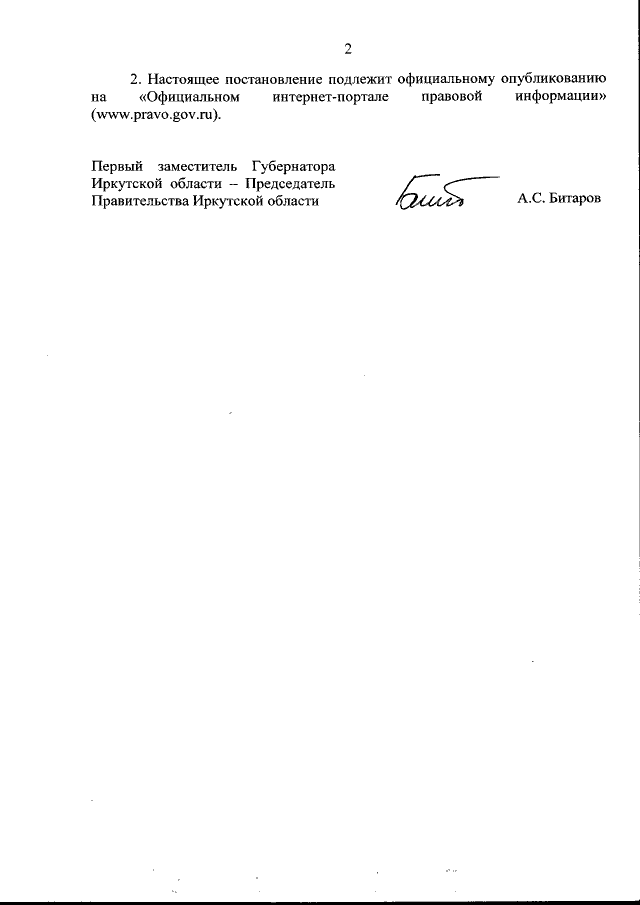 2

2. Настоящее постановление подлежит официальному опубликованию на «Официальном интернет-портале правовой информации» (www.pravo.gov.ru).

Первый заместитель Губернатора Иркутской области – Председатель Правительства Иркутской области

А.С. Битаров